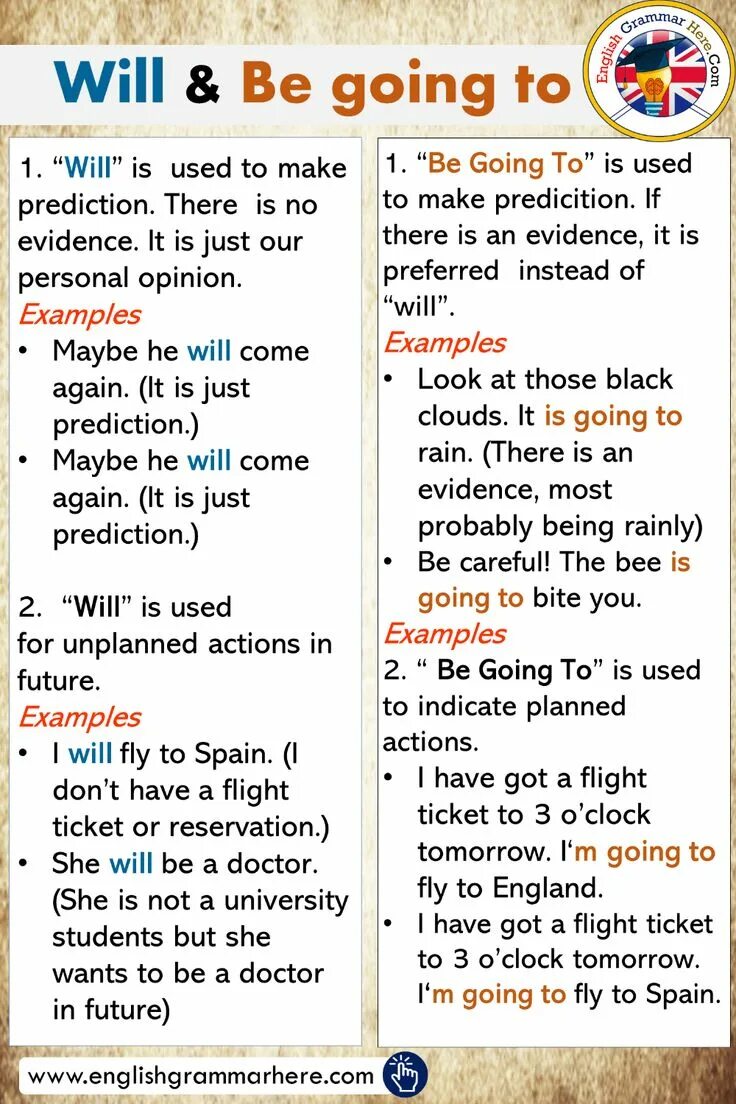 Will & Be going to

English Grammar Here.Com

1. "Will" is used to make prediction. There is no evidence. It is just our personal opinion.

Examples

• Maybe he will come again. (It is just prediction.)
• Maybe he will come again. (It is just prediction.)

2. "Will" is used for unplanned actions in future.

Examples

• I will fly to Spain. (I don't have a flight ticket or reservation.)
• She will be a doctor. (She is not a university students but she wants to be a doctor in future)

1. "Be Going To" is used to make predicition. If there is an evidence, it is preferred instead of "will".

Examples

• Look at those black clouds. It is going to rain. (There is an evidence, most probably being rainly)
• Be careful! The bee is going to bite you.

Examples

2. " Be Going To" is used to indicate planned actions.

• I have got a flight ticket to 3 o'clock tomorrow. I'm going to fly to England.
• I have got a flight ticket to 3 o'clock tomorrow. I'm going to fly to Spain.

www.englishgrammarhere.com